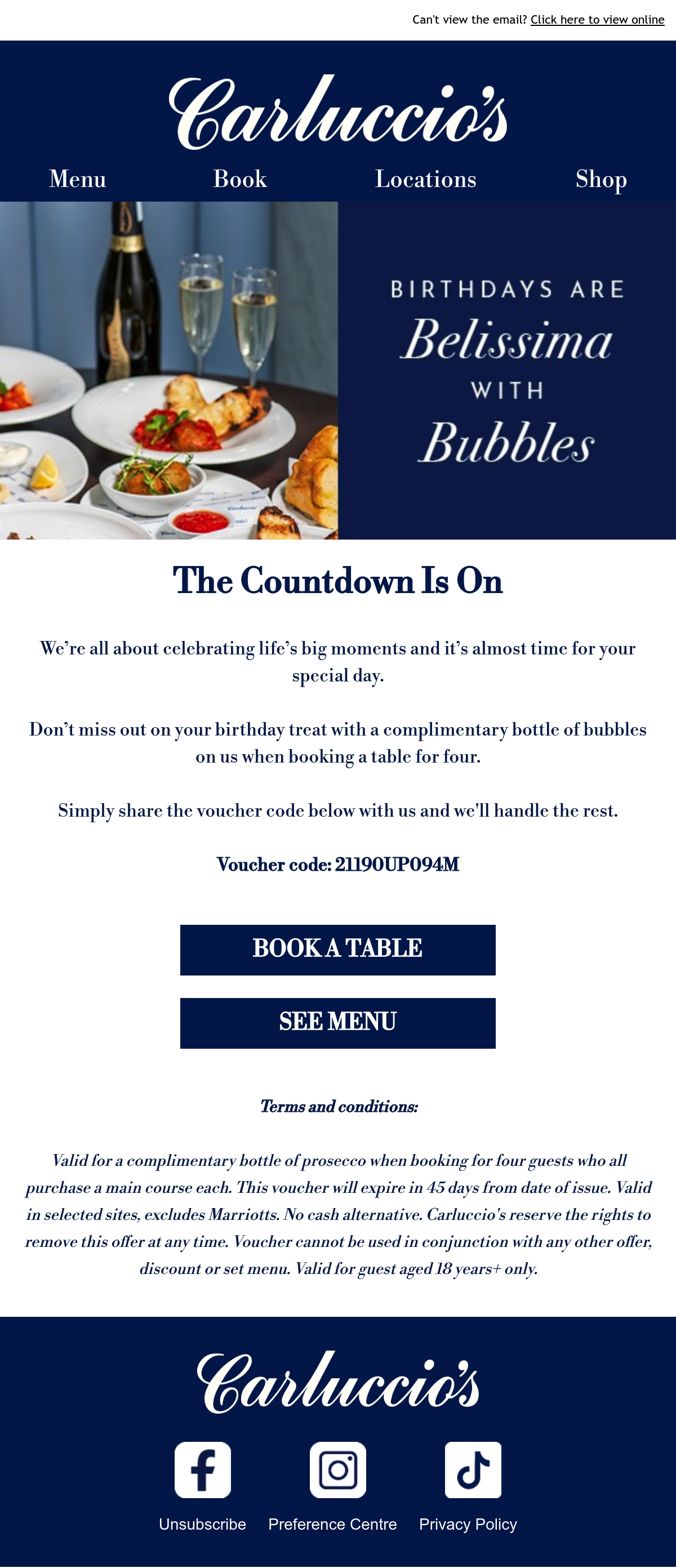 Can't view the email? Click here to view online

Carluccio's

Menu Book Locations Shop

BIRTHDAYS ARE
Belissima
WITH
Bubbles

The Countdown Is On

We're all about celebrating life's big moments and it's almost time for your special day.

Don't miss out on your birthday treat with a complimentary bottle of bubbles on us when booking a table for four.

Simply share the voucher code below with us and we'll handle the rest.

Voucher code: 21190UP094M

BOOK A TABLE

SEE MENU

Terms and conditions:

Valid for a complimentary bottle of prosecco when booking for four guests who all purchase a main course each. This voucher will expire in 45 days from date of issue. Valid in selected sites, excludes Marriotts. No cash alternative. Carluccio's reserve the rights to remove this offer at any time. Voucher cannot be used in conjunction with any other offer, discount or set menu. Valid for guest aged 18 years+ only.

Carluccio's

Unsubscribe Preference Centre Privacy Policy